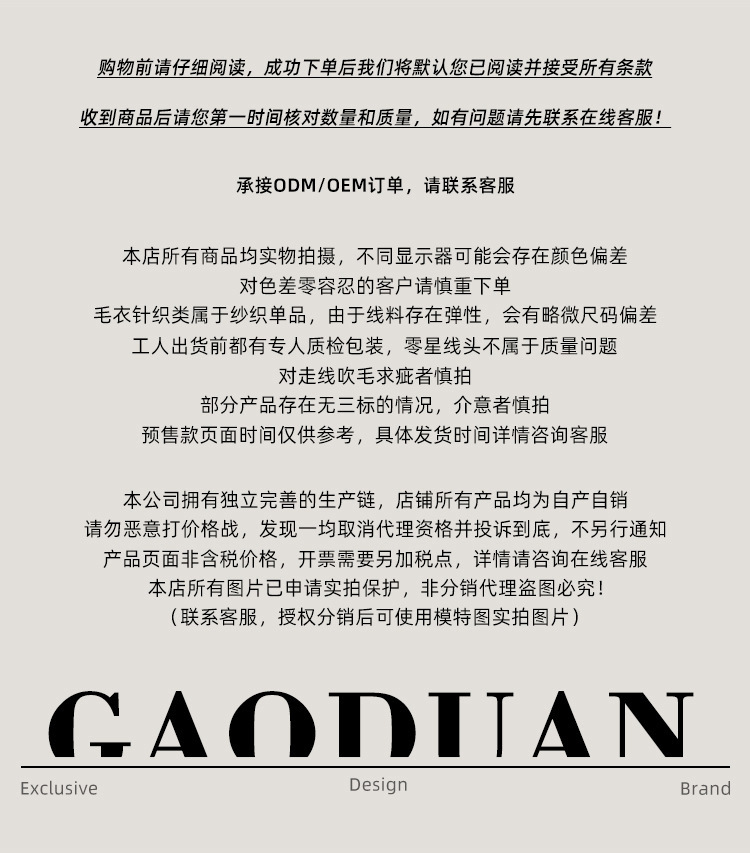 购物前请仔细阅读，成功下单后我们将默认您已阅读并接受所有条款

收到商品后请您第一时间核对数量和质量，如有问题请先联系在线客服！

承接ODM/OEM订单，请联系客服

本店所有商品均实物拍摄，不同显示器可能会存在颜色偏差
对色差零容忍的客户请慎重下单
毛衣针织类属于纱织单品，由于线料存在弹性，会有略微尺码偏差
工人出货前都有专人质检包装，零星线头不属于质量问题
对走线吹毛求疵者慎拍
部分产品存在无三标的情况，介意者慎拍
预售款页面时间仅供参考，具体发货时间详情咨询客服

本公司拥有独立完善的生产链，店铺所有产品均为自产自销
请勿恶意打价格战，发现一均取消代理资格并投诉到底，不另行通知
产品页面非含税价格，开票需要另加税点，详情请咨询在线客服
本店所有图片已申请实拍保护，非分销代理盗图必究！
（联系客服，授权分销后可使用模特图实拍图片）

GAODUAN

Exclusive Design Brand